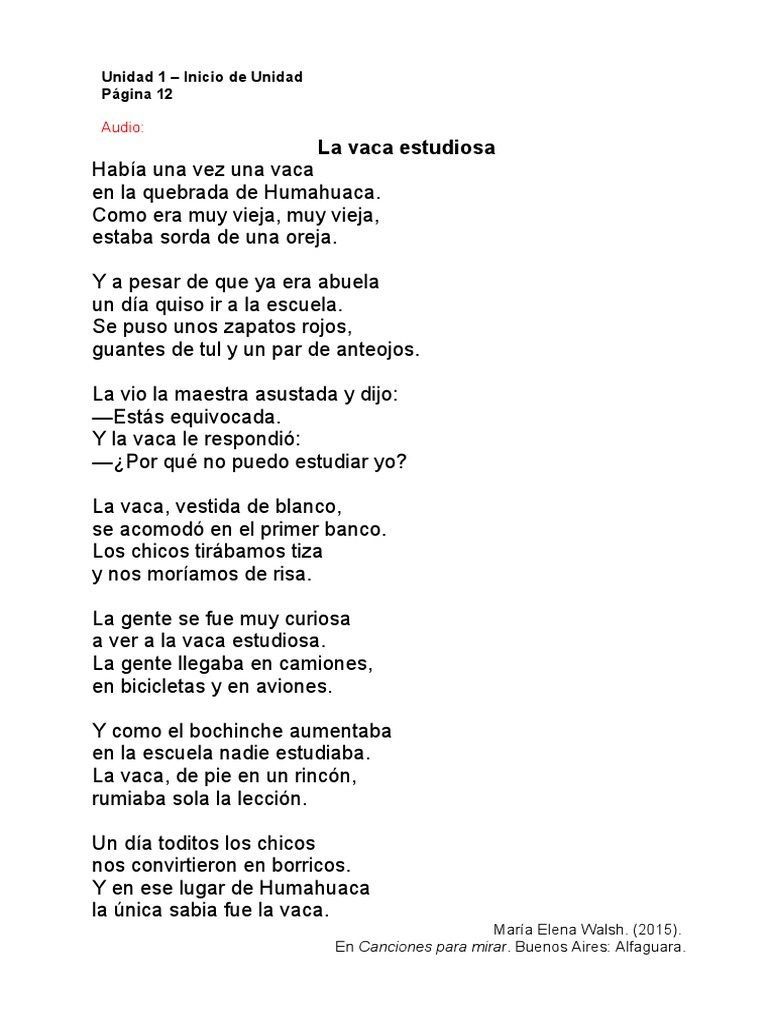 Unidad 1 – Inicio de Unidad
Página 12

Audio:

La vaca estudiosa

Había una vez una vaca
en la quebrada de Humahuaca.
Como era muy vieja, muy vieja,
estaba sorda de una oreja.

Y a pesar de que ya era abuela
un día quiso ir a la escuela.
Se puso unos zapatos rojos,
guantes de tul y un par de anteojos.

La vio la maestra asustada y dijo:
—Estás equivocada.
Y la vaca le respondió:
—¿Por qué no puedo estudiar yo?

La vaca, vestida de blanco,
se acomodó en el primer banco.
Los chicos tirábamos tiza
y nos moríamos de risa.

La gente se fue muy curiosa
a ver a la vaca estudiosa.
La gente llegaba en camiones,
en bicicletas y en aviones.

Y como el bochinche aumentaba
en la escuela nadie estudiaba.
La vaca, de pie en un rincón,
rumiaba sola la lección.

Un día toditos los chicos
nos convirtieron en borricos.
Y en ese lugar de Humahuaca
la única sabia fue la vaca.

María Elena Walsh. (2015).
En Canciones para mirar. Buenos Aires: Alfaguara.